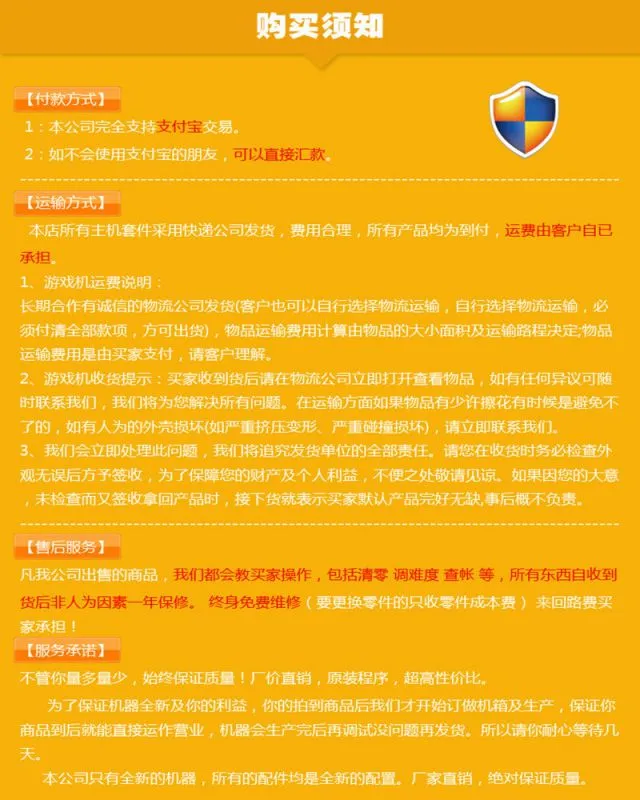 购买须知

【付款方式】

1：本公司完全支持支付宝交易。

2：如不会使用支付宝的朋友，可以直接汇款。

【运输方式】

本店所有主机套件采用快递公司发货，费用合理，所有产品均为到付，运费由客户自已承担。

1、游戏机运费说明：

长期合作有诚信的物流公司发货(客户也可以自行选择物流运输，自行选择物流运输，必须付清全部款项，方可出货)，物品运输费用计算由物品的大小面积及运输路程决定;物品运输费用是由买家支付，请客户理解。

2、游戏机收货提示：买家收到货后请在物流公司立即打开查看物品，如有任何异议可随时联系我们，我们将为您解决所有问题。在运输方面如果物品有少许擦花有时候是避免不了的，如有人为的外壳损坏(如严重挤压变形、严重碰撞损坏)，请立即联系我们。

3、我们会立即处理此问题，我们将追究发货单位的全部责任。请您在收货时务必检查外观无误后方予签收，为了保障您的财产及个人利益，不便之处敬请见谅。如果因您的大意，未检查而又签收拿回产品时，接下货就表示买家默认产品完好无缺,事后概不负责。

【售后服务】

凡我公司出售的商品，我们都会教买家操作，包括清零 调难度 查帐 等，所有东西自收到货后非人为因素一年保修。 终身免费维修（要更换零件的只收零件成本费） 来回路费买家承担！

【服务承诺】

不管你量多量少，始终保证质量！厂价直销，原装程序，超高性价比。

为了保证机器全新及你的利益，你的拍到商品后我们才开始订做机箱及生产，保证你商品到后就能直接运作营业，机器会生产完后再调试没问题再发货。所以请你耐心等待几天。

本公司只有全新的机器，所有的配件均是全新的配置。厂家直销，绝对保证质量。